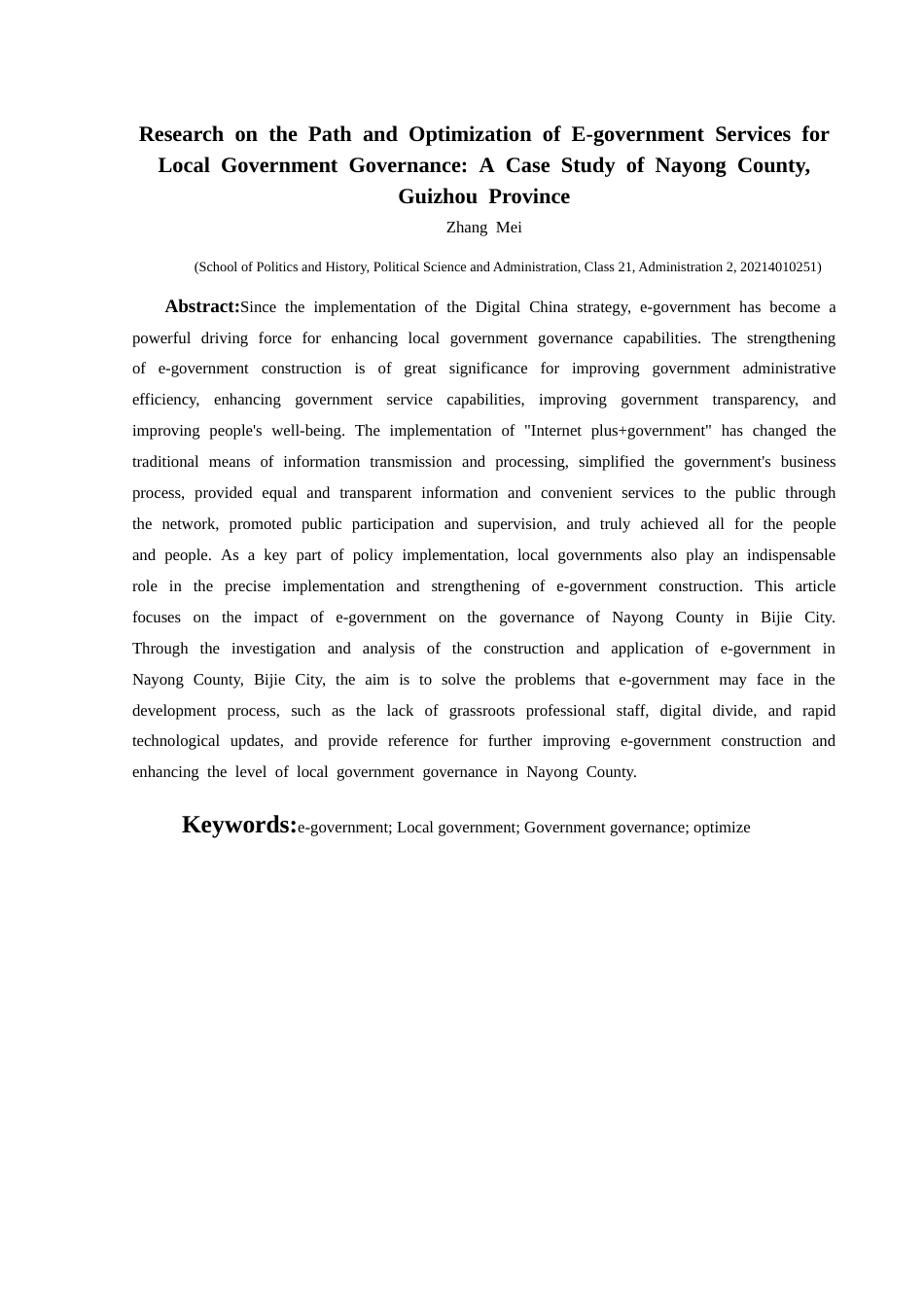 Research on the Path and Optimization of E-government Services for Local Government Governance: A Case Study of Nayong County, Guizhou Province

Zhang Mei

(School of Politics and History, Political Science and Administration, Class 21, Administration 2, 20214010251)

Abstract:Since the implementation of the Digital China strategy, e-government has become a powerful driving force for enhancing local government governance capabilities. The strengthening of e-government construction is of great significance for improving government administrative efficiency, enhancing government service capabilities, improving government transparency, and improving people's well-being. The implementation of "Internet plus+government" has changed the traditional means of information transmission and processing, simplified the government's business process, provided equal and transparent information and convenient services to the public through the network, promoted public participation and supervision, and truly achieved all for the people and people. As a key part of policy implementation, local governments also play an indispensable role in the precise implementation and strengthening of e-government construction. This article focuses on the impact of e-government on the governance of Nayong County in Bijie City. Through the investigation and analysis of the construction and application of e-government in Nayong County, Bijie City, the aim is to solve the problems that e-government may face in the development process, such as the lack of grassroots professional staff, digital divide, and rapid technological updates, and provide reference for further improving e-government construction and enhancing the level of local government governance in Nayong County.

Keywords:e-government; Local government; Government governance; optimize